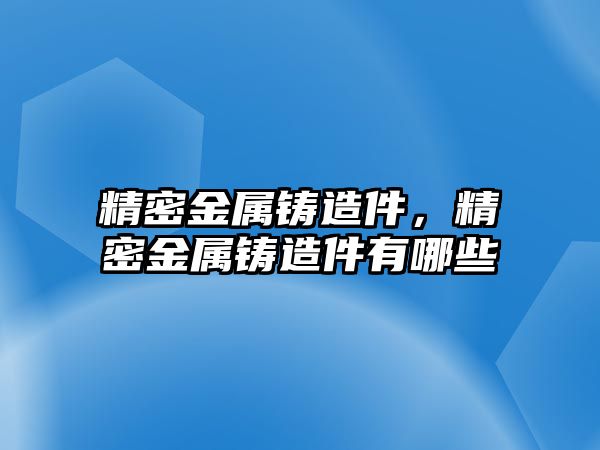 精密金属铸造件，精密金属铸造件有哪些